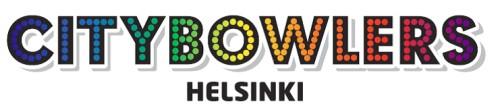 CITYBOWLERS
HELSINKI